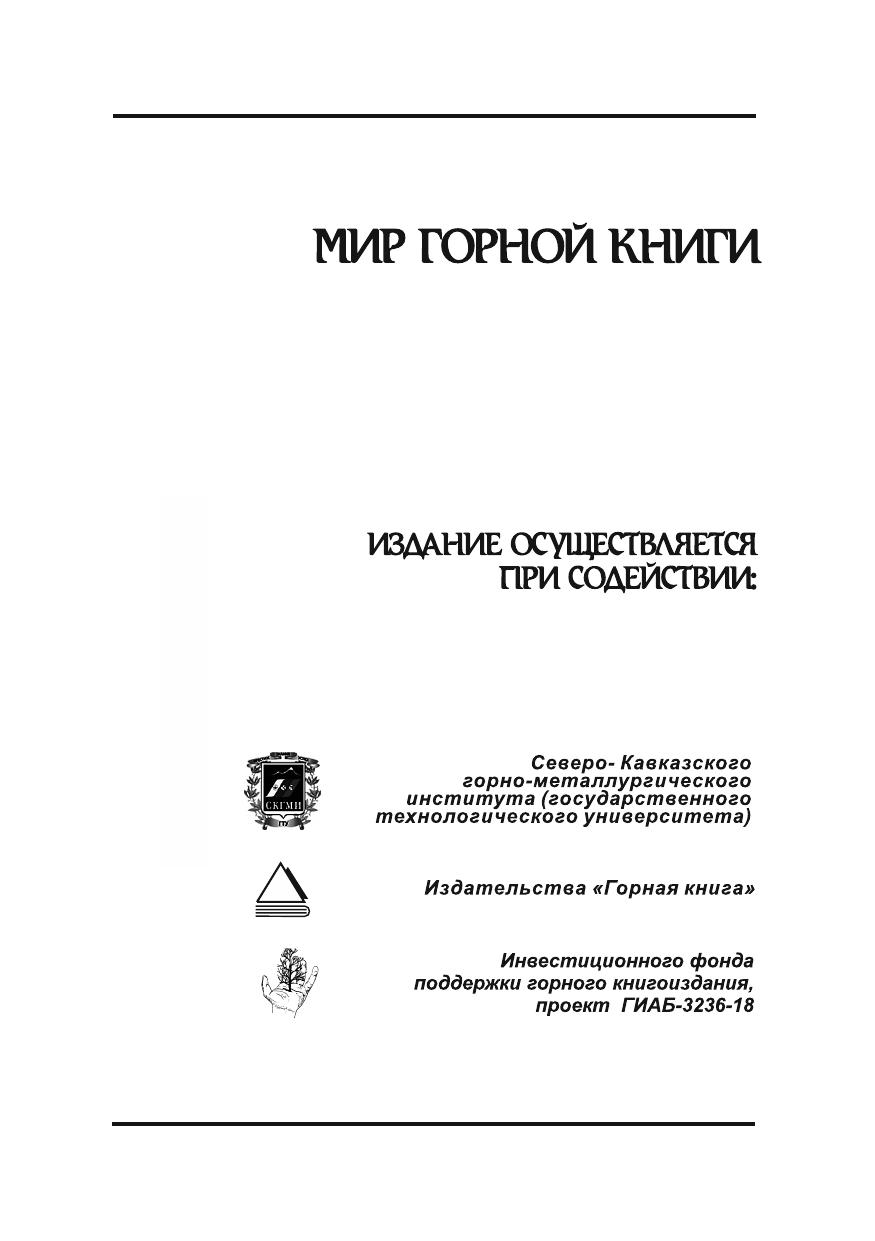 МИР ГОРНОЙ КНИГИ

ИЗДАНИЕ ОСУЩЕСТВЛЯЕТСЯ ПРИ СОДЕЙСТВИИ:

СКГМИ

Северо- Кавказского горно-металлургического института (государственного технологического университета)

Издательства «Горная книга»

Инвестиционного фонда поддержки горного книгоиздания, проект ГИАБ-3236-18